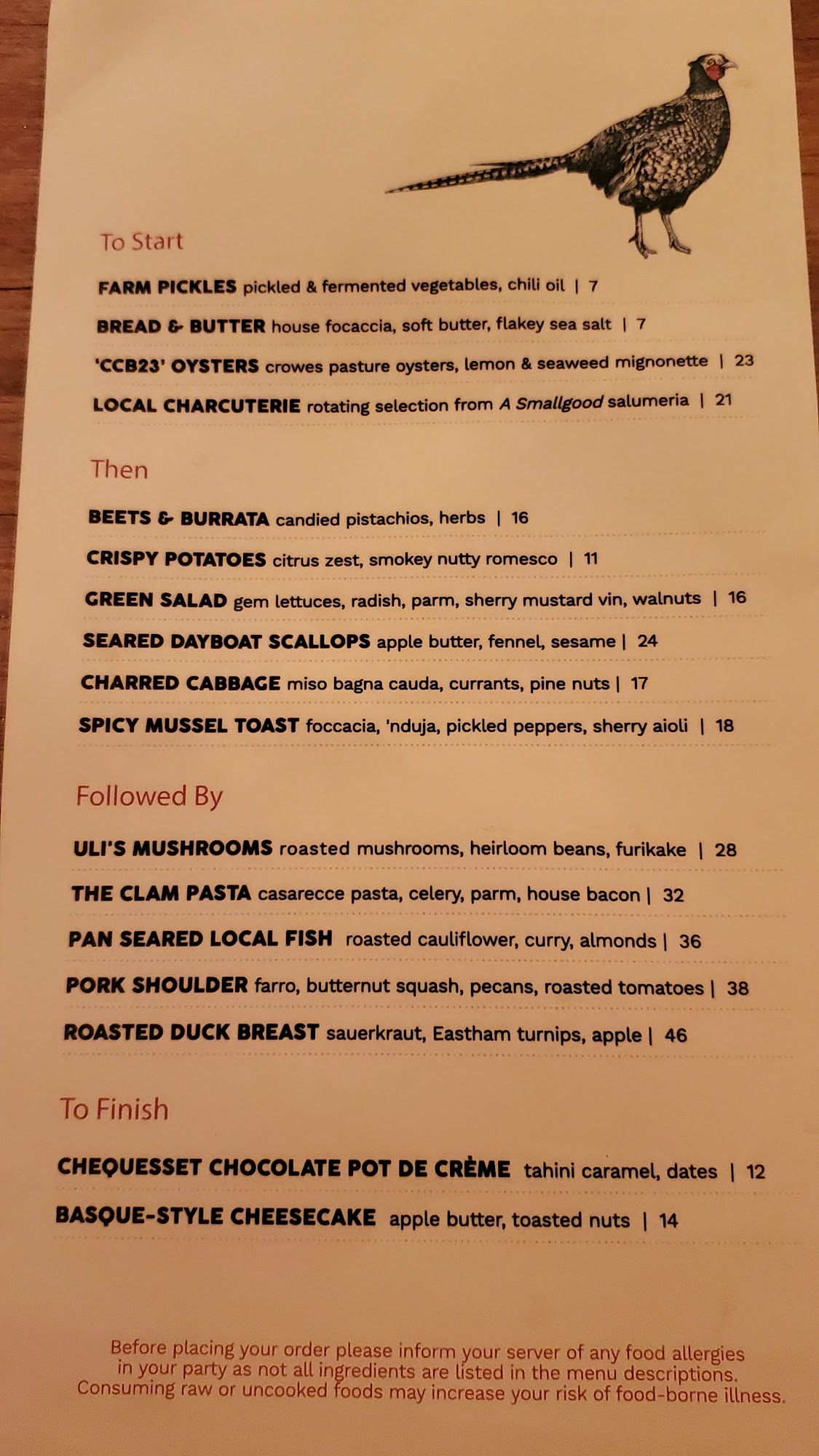 To Start

FARM PICKLES pickled & fermented vegetables, chili oil | 7

BREAD & BUTTER house focaccia, soft butter, flakey sea salt | 7

'CCB23' OYSTERS crowes pasture oysters, lemon & seaweed mignonette | 23

LOCAL CHARCUTERIE rotating selection from A Smallgood salumeria | 21

Then

BEETS & BURRATA candied pistachios, herbs | 16

CRISPY POTATOES citrus zest, smokey nutty romesco | 11

GREEN SALAD gem lettuces, radish, parm, sherry mustard vin, walnuts | 16

SEARED DAYBOAT SCALLOPS apple butter, fennel, sesame | 24

CHARRED CABBAGE miso bagna cauda, currants, pine nuts | 17

SPICY MUSSEL TOAST foccacia, 'nduja, pickled peppers, sherry aioli | 18

Followed By

ULI'S MUSHROOMS roasted mushrooms, heirloom beans, furikake | 28

THE CLAM PASTA casarecce pasta, celery, parm, house bacon | 32

PAN SEARED LOCAL FISH roasted cauliflower, curry, almonds | 36

PORK SHOULDER farro, butternut squash, pecans, roasted tomatoes | 38

ROASTED DUCK BREAST sauerkraut, Eastham turnips, apple | 46

To Finish

CHEQUESSET CHOCOLATE POT DE CRÈME tahini caramel, dates | 12

BASQUE-STYLE CHEESECAKE apple butter, toasted nuts | 14

Before placing your order please inform your server of any food allergies in your party as not all ingredients are listed in the menu descriptions. Consuming raw or uncooked foods may increase your risk of food-borne illness.